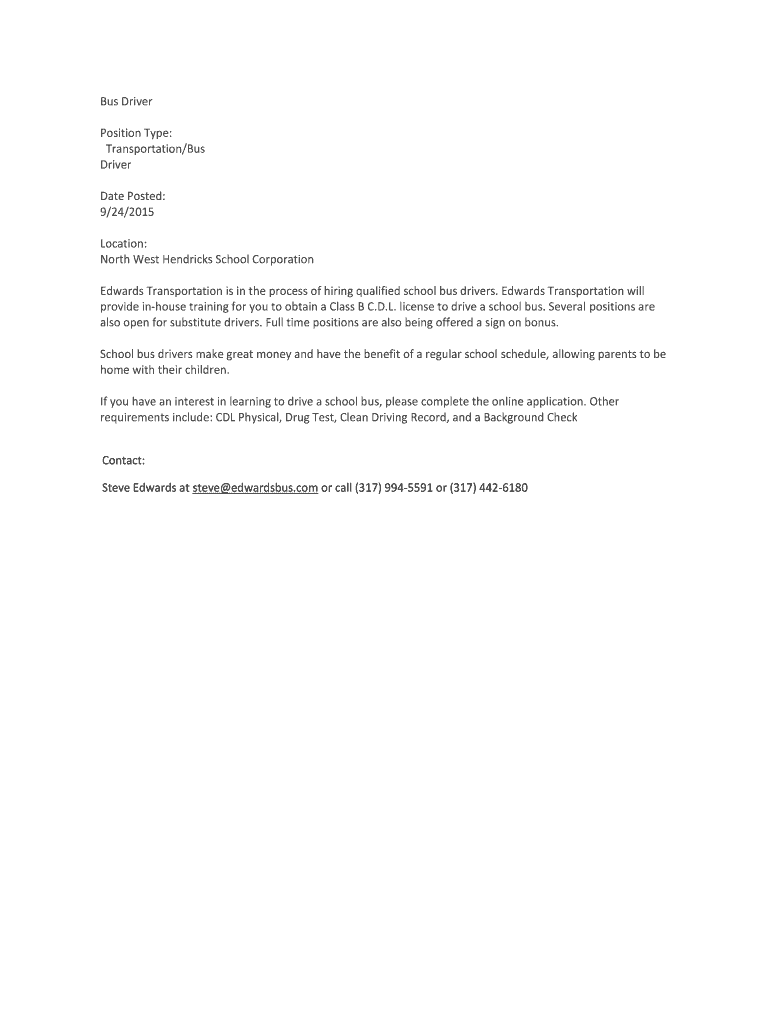 Bus Driver

Position Type:
Transportation/Bus Driver

Date Posted:
9/24/2015

Location:
North West Hendricks School Corporation

Edwards Transportation is in the process of hiring qualified school bus drivers. Edwards Transportation will provide in-house training for you to obtain a Class B C.D.L. license to drive a school bus. Several positions are also open for substitute drivers. Full time positions are also being offered a sign on bonus.

School bus drivers make great money and have the benefit of a regular school schedule, allowing parents to be home with their children.

If you have an interest in learning to drive a school bus, please complete the online application. Other requirements include: CDL Physical, Drug Test, Clean Driving Record, and a Background Check

Contact:

Steve Edwards at steve@edwardsbus.com or call (317) 994-5591 or (317) 442-6180